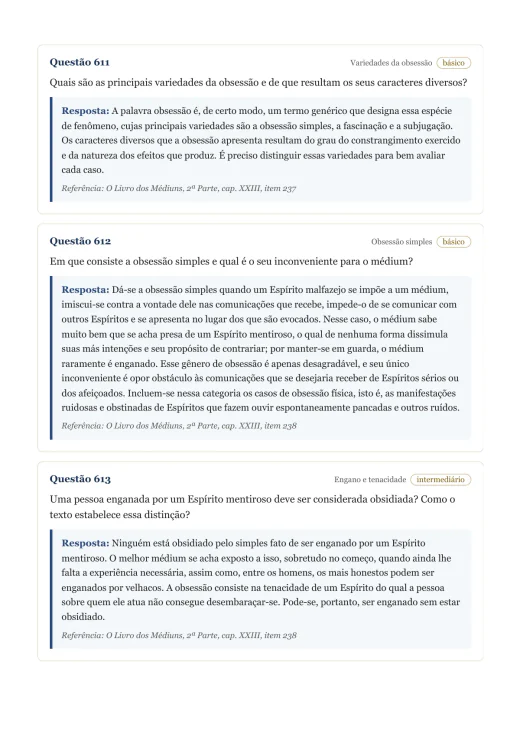 Questão 611

Variedades da obsessão básico

Quais são as principais variedades da obsessão e de que resultam os seus caracteres diversos?

Resposta: A palavra obsessão é, de certo modo, um termo genérico que designa essa espécie de fenômeno, cujas principais variedades são a obsessão simples, a fascinação e a subjugação. Os caracteres diversos que a obsessão apresenta resultam do grau do constrangimento exercido e da natureza dos efeitos que produz. É preciso distinguir essas variedades para bem avaliar cada caso.

Referência: O Livro dos Médiuns, 2ª Parte, cap. XXIII, item 237

Questão 612

Obsessão simples básico

Em que consiste a obsessão simples e qual é o seu inconveniente para o médium?

Resposta: Dá-se a obsessão simples quando um Espírito malfazejo se impõe a um médium, imiscui-se contra a vontade dele nas comunicações que recebe, impede-o de se comunicar com outros Espíritos e se apresenta no lugar dos que são evocados. Nesse caso, o médium sabe muito bem que se acha presa de um Espírito mentiroso, o qual de nenhuma forma dissimula suas más intenções e seu propósito de contrariar; por manter-se em guarda, o médium raramente é enganado. Esse gênero de obsessão é apenas desagradável, e seu único inconveniente é opor obstáculo às comunicações que se desejaria receber de Espíritos sérios ou dos afeiçoados. Incluem-se nessa categoria os casos de obsessão física, isto é, as manifestações ruidosas e obstinadas de Espíritos que fazem ouvir espontaneamente pancadas e outros ruídos.

Referência: O Livro dos Médiuns, 2ª Parte, cap. XXIII, item 238

Questão 613

Engano e tenacidade intermediário

Uma pessoa enganada por um Espírito mentiroso deve ser considerada obsidiada? Como o texto estabelece essa distinção?

Resposta: Ninguém está obsidiado pelo simples fato de ser enganado por um Espírito mentiroso. O melhor médium se acha exposto a isso, sobretudo no começo, quando ainda lhe falta a experiência necessária, assim como, entre os homens, os mais honestos podem ser enganados por velhacos. A obsessão consiste na tenacidade de um Espírito do qual a pessoa sobre quem ele atua não consegue desembaraçar-se. Pode-se, portanto, ser enganado sem estar obsidiado.

Referência: O Livro dos Médiuns, 2ª Parte, cap. XXIII, item 238